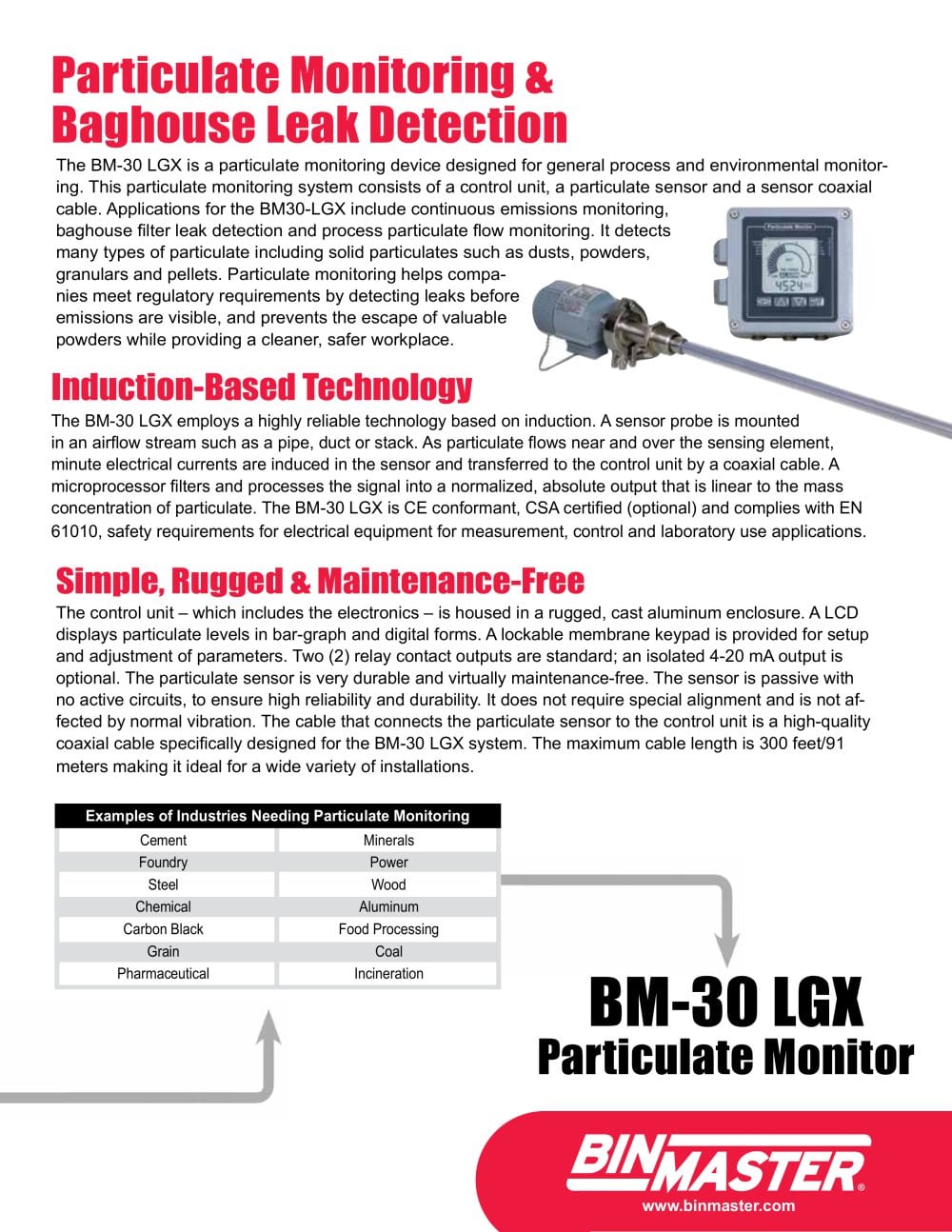 Particulate Monitoring & Baghouse Leak Detection

The BM-30 LGX is a particulate monitoring device designed for general process and environmental monitoring. This particulate monitoring system consists of a control unit, a particulate sensor and a sensor coaxial cable. Applications for the BM30-LGX include continuous emissions monitoring, baghouse filter leak detection and process particulate flow monitoring. It detects many types of particulate including solid particulates such as dusts, powders, granulars and pellets. Particulate monitoring helps companies meet regulatory requirements by detecting leaks before emissions are visible, and prevents the escape of valuable powders while providing a cleaner, safer workplace.

Particulate Monitor

4524

Induction-Based Technology

The BM-30 LGX employs a highly reliable technology based on induction. A sensor probe is mounted in an airflow stream such as a pipe, duct or stack. As particulate flows near and over the sensing element, minute electrical currents are induced in the sensor and transferred to the control unit by a coaxial cable. A microprocessor filters and processes the signal into a normalized, absolute output that is linear to the mass concentration of particulate. The BM-30 LGX is CE conformant, CSA certified (optional) and complies with EN 61010, safety requirements for electrical equipment for measurement, control and laboratory use applications.

Simple, Rugged & Maintenance-Free

The control unit – which includes the electronics – is housed in a rugged, cast aluminum enclosure. A LCD displays particulate levels in bar-graph and digital forms. A lockable membrane keypad is provided for setup and adjustment of parameters. Two (2) relay contact outputs are standard; an isolated 4-20 mA output is optional. The particulate sensor is very durable and virtually maintenance-free. The sensor is passive with no active circuits, to ensure high reliability and durability. It does not require special alignment and is not affected by normal vibration. The cable that connects the particulate sensor to the control unit is a high-quality coaxial cable specifically designed for the BM-30 LGX system. The maximum cable length is 300 feet/91 meters making it ideal for a wide variety of installations.

| Examples of Industries Needing Particulate Monitoring | |
|---|---|
| Cement | Minerals |
| Foundry | Power |
| Steel | Wood |
| Chemical | Aluminum |
| Carbon Black | Food Processing |
| Grain | Coal |
| Pharmaceutical | Incineration |

BM-30 LGX
Particulate Monitor

BINMASTER®
www.binmaster.com